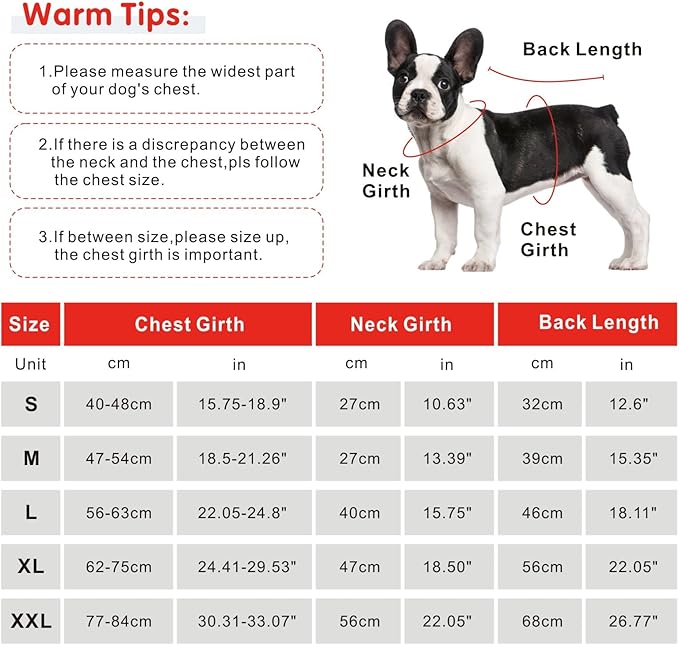 Warm Tips:

1.Please measure the widest part of your dog's chest.

2.If there is a discrepancy between the neck and the chest,pls follow the chest size.

3.If between size,please size up, the chest girth is important.

Back Length

Neck Girth

Chest Girth

| Size | Chest Girth | | Neck Girth | | Back Length | |
|---|---|---|---|---|---|---|
| Unit | cm | in | cm | in | cm | in |
| S | 40-48cm | 15.75-18.9" | 27cm | 10.63" | 32cm | 12.6" |
| M | 47-54cm | 18.5-21.26" | 27cm | 13.39" | 39cm | 15.35" |
| L | 56-63cm | 22.05-24.8" | 40cm | 15.75" | 46cm | 18.11" |
| XL | 62-75cm | 24.41-29.53" | 47cm | 18.50" | 56cm | 22.05" |
| XXL | 77-84cm | 30.31-33.07" | 56cm | 22.05" | 68cm | 26.77" |